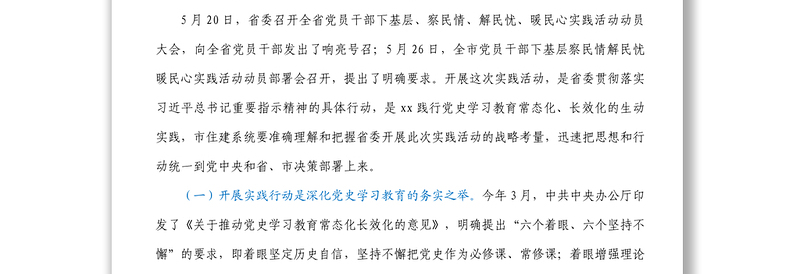 5月20日，省委召开全省党员干部下基层、察民情、解民忧、暖民心实践活动动员大会，向全省党员干部发出了响亮号召；5月26日，全市党员干部下基层察民情解民忧暖民心实践活动动员部署会召开，提出了明确要求。开展这次实践活动，是省委贯彻落实习近平总书记重要指示精神的具体行动，是xx践行党史学习教育常态化、长效化的生动实践，市住建系统要准确理解和把握省委开展此次实践活动的战略考量，迅速把思想和行动统一到党中央和省、市决策部署上来。

（一）开展实践行动是深化党史学习教育的务实之举。今年3月，中共中央办公厅印发了《关于推动党史学习教育常态化长效化的意见》，明确提出“六个着眼、六个坚持不懈”的要求，即着眼坚定历史自信，坚持不懈把党史作为必修课、常修课；着眼增强理论